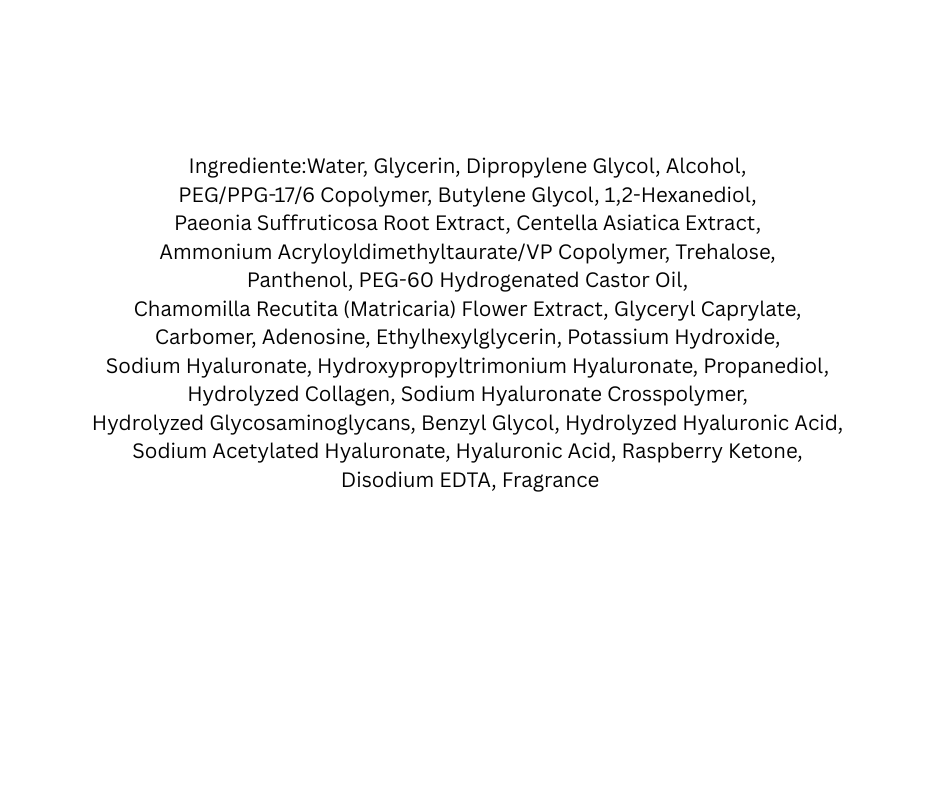 Ingrediente:Water, Glycerin, Dipropylene Glycol, Alcohol, PEG/PPG-17/6 Copolymer, Butylene Glycol, 1,2-Hexanediol, Paeonia Suffruticosa Root Extract, Centella Asiatica Extract, Ammonium Acryloyldimethyltaurate/VP Copolymer, Trehalose, Panthenol, PEG-60 Hydrogenated Castor Oil, Chamomilla Recutita (Matricaria) Flower Extract, Glyceryl Caprylate, Carbomer, Adenosine, Ethylhexylglycerin, Potassium Hydroxide, Sodium Hyaluronate, Hydroxypropyltrimonium Hyaluronate, Propanediol, Hydrolyzed Collagen, Sodium Hyaluronate Crosspolymer, Hydrolyzed Glycosaminoglycans, Benzyl Glycol, Hydrolyzed Hyaluronic Acid, Sodium Acetylated Hyaluronate, Hyaluronic Acid, Raspberry Ketone, Disodium EDTA, Fragrance